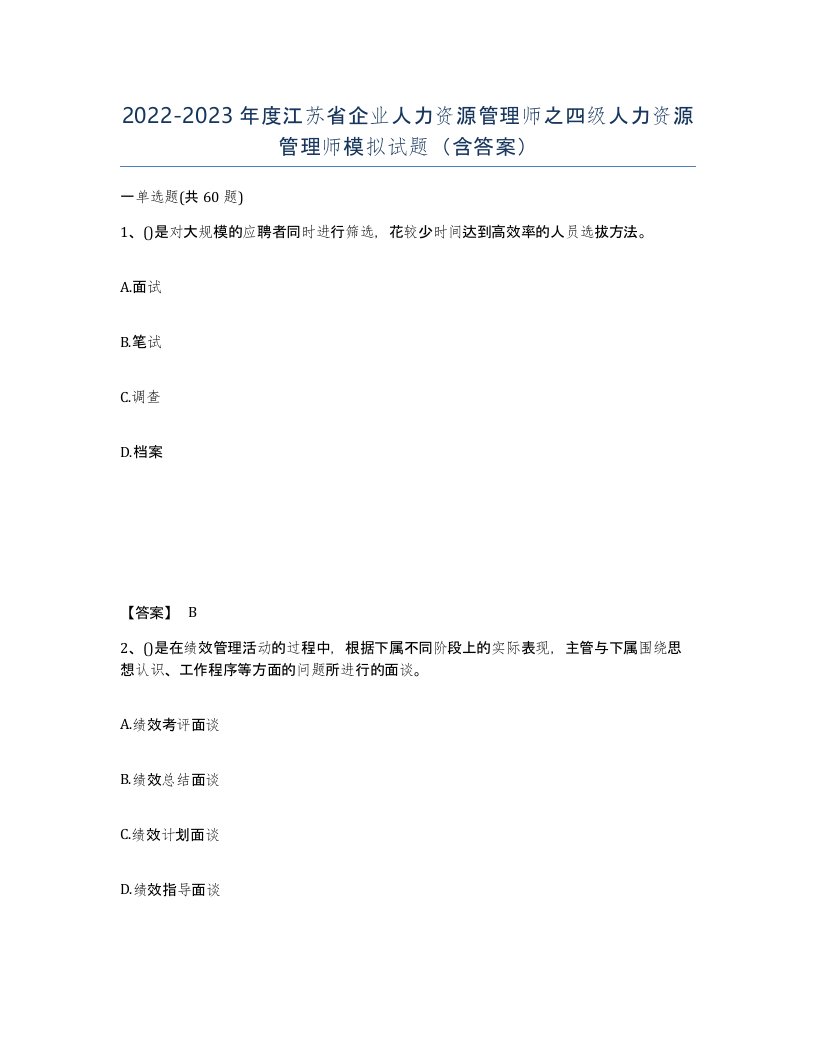 2022-2023年度江苏省企业人力资源管理师之四级人力资源管理师模拟试题（含答案）

一单选题(共60题)

1、()是对大规模的应聘者同时进行筛选，花较少时间达到高效率的人员选拔方法。

A.面试

B.笔试

C.调查

D.档案

【答案】 B

2、()是在绩效管理活动的过程中，根据下属不同阶段上的实际表现，主管与下属围绕思想认识、工作程序等方面的问题所进行的面谈。

A.绩效考评面谈

B.绩效总结面谈

C.绩效计划面谈

D.绩效指导面谈